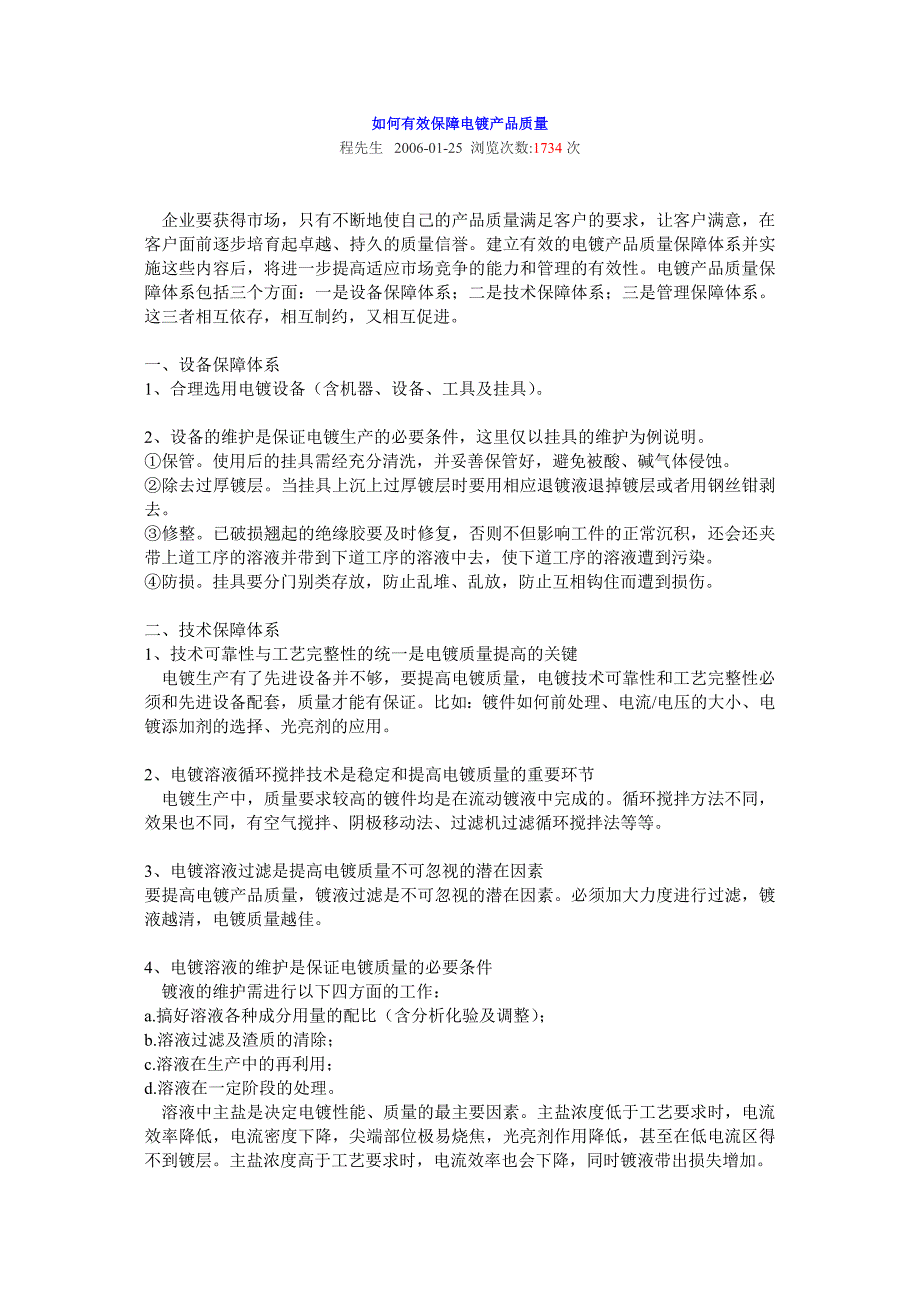 如何有效保障电镀产品质量
程先生 2006-01-25 浏览次数:1734 次

企业要获得市场，只有不断地使自己的产品质量满足客户的要求，让客户满意，在客户面前逐步培育起卓越、持久的质量信誉。建立有效的电镀产品质量保障体系并实施这些内容后，将进一步提高适应市场竞争的能力和管理的有效性。电镀产品质量保障体系包括三个方面：一是设备保障体系；二是技术保障体系；三是管理保障体系。这三者相互依存，相互制约，又相互促进。

一、设备保障体系
1、合理选用电镀设备（含机器、设备、工具及挂具）。

2、设备的维护是保证电镀生产的必要条件，这里仅以挂具的维护为例说明。
①保管。使用后的挂具需经充分清洗，并妥善保管好，避免被酸、碱气体侵蚀。
②除去过厚镀层。当挂具上沉上过厚镀层时要用相应退镀液退掉镀层或者用钢丝钳剥去。
③修整。已破损翘起的绝缘胶要及时修复，否则不但影响工件的正常沉积，还会还夹带上道工序的溶液并带到下道工序的溶液中去，使下道工序的溶液遭到污染。
④防损。挂具要分门别类存放，防止乱堆、乱放，防止互相钩住而遭到损伤。

二、技术保障体系
1、技术可靠性与工艺完整性的统一是电镀质量提高的关键
电镀生产有了先进设备并不够，要提高电镀质量，电镀技术可靠性和工艺完整性必须和先进设备配套，质量才能有保证。比如：镀件如何前处理、电流/电压的大小、电镀添加剂的选择、光亮剂的应用。

2、电镀溶液循环搅拌技术是稳定和提高电镀质量的重要环节
电镀生产中，质量要求较高的镀件均是在流动镀液中完成的。循环搅拌方法不同，效果也不同，有空气搅拌、阴极移动法、过滤机过滤循环搅拌法等等。

3、电镀溶液过滤是提高电镀质量不可忽视的潜在因素
要提高电镀产品质量，镀液过滤是不可忽视的潜在因素。必须加大力度进行过滤，镀液越清，电镀质量越佳。

4、电镀溶液的维护是保证电镀质量的必要条件
镀液的维护需进行以下四方面的工作：
a.搞好溶液各种成分用量的配比（含分析化验及调整）；
b.溶液过滤及渣质的清除；
c.溶液在生产中的再利用；
d.溶液在一定阶段的处理。
溶液中主盐是决定电镀性能、质量的最主要因素。主盐浓度低于工艺要求时，电流效率降低，电流密度下降，尖端部位极易烧焦，光亮剂作用降低，甚至在低电流区得不到镀层。主盐浓度高于工艺要求时，电流效率也会下降，同时镀液带出损失增加。